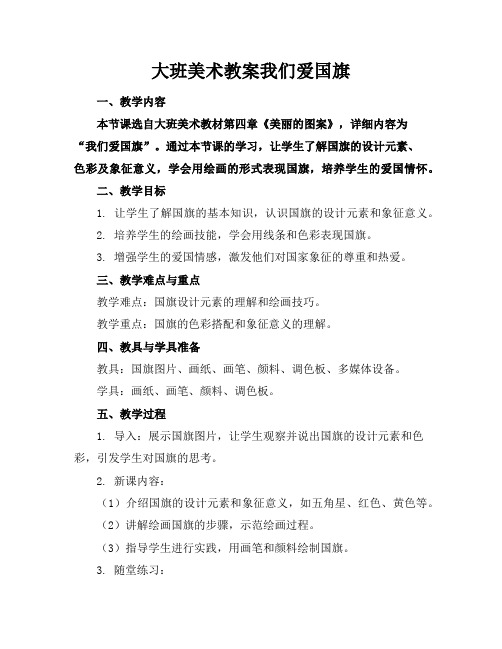 大班美术教案我们爱国旗

一、教学内容

本节课选自大班美术教材第四章《美丽的图案》，详细内容为“我们爱国旗”。通过本节课的学习，让学生了解国旗的设计元素、色彩及象征意义，学会用绘画的形式表现国旗，培养学生的爱国情怀。

二、教学目标

1. 让学生了解国旗的基本知识，认识国旗的设计元素和象征意义。

2. 培养学生的绘画技能，学会用线条和色彩表现国旗。

3. 增强学生的爱国情感，激发他们对国家象征的尊重和热爱。

三、教学难点与重点

教学难点：国旗设计元素的理解和绘画技巧。

教学重点：国旗的色彩搭配和象征意义的理解。

四、教具与学具准备

教具：国旗图片、画纸、画笔、颜料、调色板、多媒体设备。

学具：画纸、画笔、颜料、调色板。

五、教学过程

1. 导入：展示国旗图片，让学生观察并说出国旗的设计元素和色彩，引发学生对国旗的思考。

2. 新课内容：

（1）介绍国旗的设计元素和象征意义，如五角星、红色、黄色等。

（2）讲解绘画国旗的步骤，示范绘画过程。

（3）指导学生进行实践，用画笔和颜料绘制国旗。

3. 随堂练习：